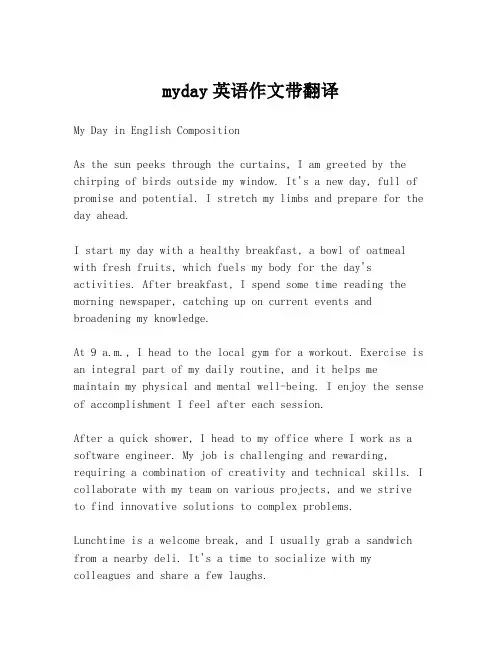 myday英语作文带翻译

My Day in English Composition

As the sun peeks through the curtains, I am greeted by the chirping of birds outside my window. It's a new day, full of promise and potential. I stretch my limbs and prepare for the day ahead.

I start my day with a healthy breakfast, a bowl of oatmeal with fresh fruits, which fuels my body for the day's activities. After breakfast, I spend some time reading the morning newspaper, catching up on current events and broadening my knowledge.

At 9 a.m., I head to the local gym for a workout. Exercise is an integral part of my daily routine, and it helps me maintain my physical and mental well-being. I enjoy the sense of accomplishment I feel after each session.

After a quick shower, I head to my office where I work as a software engineer. My job is challenging and rewarding, requiring a combination of creativity and technical skills. I collaborate with my team on various projects, and we strive to find innovative solutions to complex problems.

Lunchtime is a welcome break, and I usually grab a sandwich from a nearby deli. It's a time to socialize with my colleagues and share a few laughs.